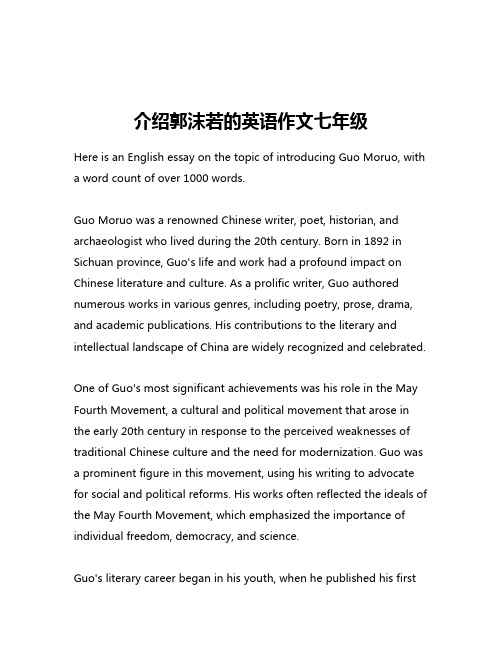 介绍郭沫若的英语作文七年级

Here is an English essay on the topic of introducing Guo Moruo, with a word count of over 1000 words.

Guo Moruo was a renowned Chinese writer, poet, historian, and archaeologist who lived during the 20th century. Born in 1892 in Sichuan province, Guo's life and work had a profound impact on Chinese literature and culture. As a prolific writer, Guo authored numerous works in various genres, including poetry, prose, drama, and academic publications. His contributions to the literary and intellectual landscape of China are widely recognized and celebrated.

One of Guo's most significant achievements was his role in the May Fourth Movement, a cultural and political movement that arose in the early 20th century in response to the perceived weaknesses of traditional Chinese culture and the need for modernization. Guo was a prominent figure in this movement, using his writing to advocate for social and political reforms. His works often reflected the ideals of the May Fourth Movement, which emphasized the importance of individual freedom, democracy, and science.

Guo's literary career began in his youth, when he published his first